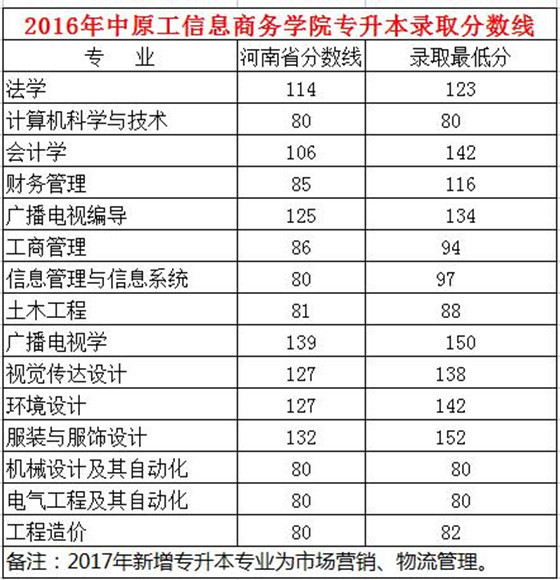 2016年中原工信息商务学院专升本录取分数线

| 专　业 | 河南省分数线 | 录取最低分 |
|---|---|---|
| 法学 | 114 | 123 |
| 计算机科学与技术 | 80 | 80 |
| 会计学 | 106 | 142 |
| 财务管理 | 85 | 116 |
| 广播电视编导 | 125 | 134 |
| 工商管理 | 86 | 94 |
| 信息管理与信息系统 | 80 | 97 |
| 土木工程 | 81 | 88 |
| 广播电视学 | 139 | 150 |
| 视觉传达设计 | 127 | 138 |
| 环境设计 | 127 | 142 |
| 服装与服饰设计 | 132 | 152 |
| 机械设计及其自动化 | 80 | 80 |
| 电气工程及其自动化 | 80 | 80 |
| 工程造价 | 80 | 82 |

备注：2017年新增专升本专业为市场营销、物流管理。